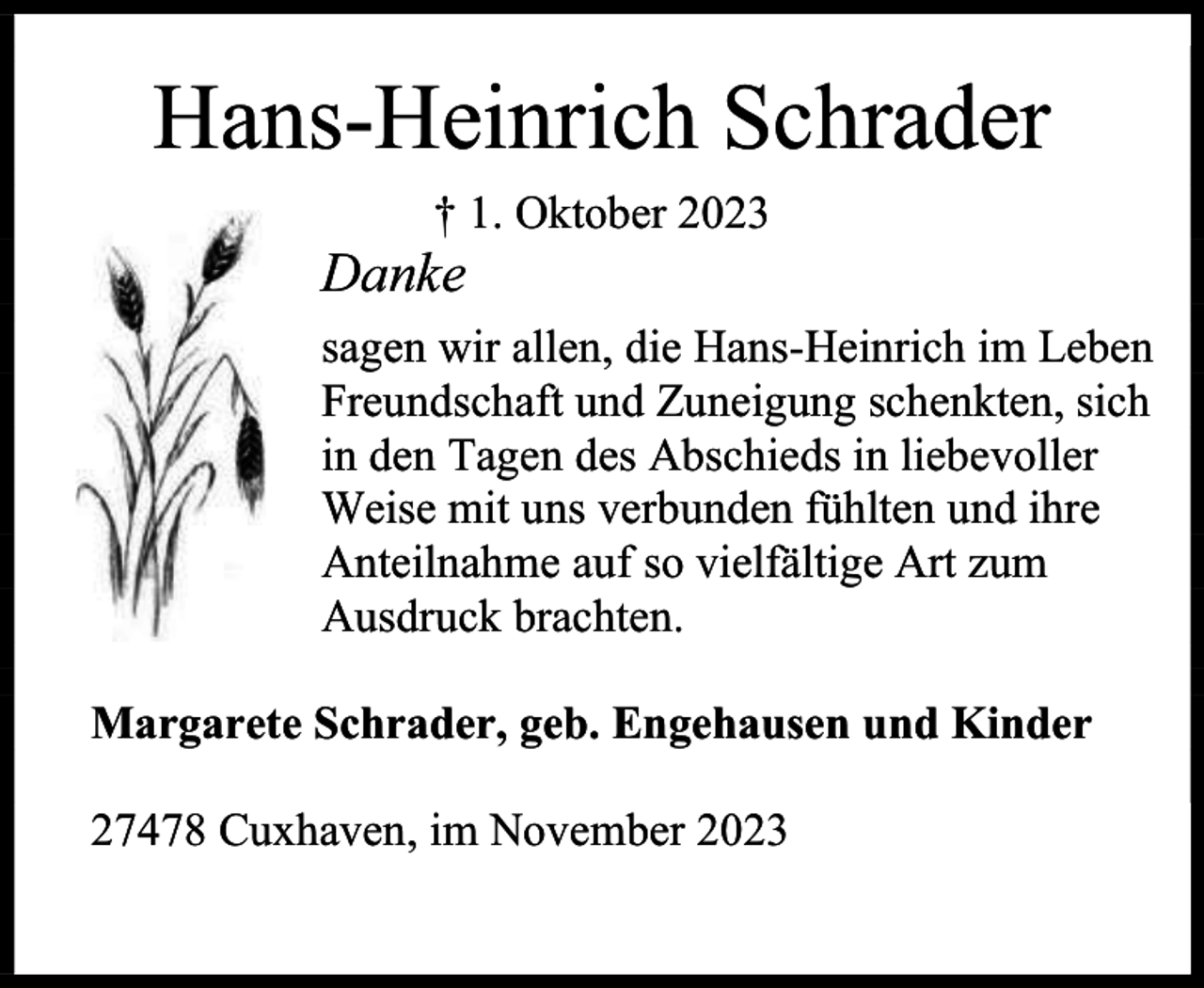 Hans-Heinrich Schrader

† 1. Oktober 2023

Danke

sagen wir allen, die Hans-Heinrich im Leben Freundschaft und Zuneigung schenkten, sich in den Tagen des Abschieds in liebevoller Weise mit uns verbunden fühlten und ihre Anteilnahme auf so vielfältige Art zum Ausdruck brachten.

Margarete Schrader, geb. Engehausen und Kinder

27478 Cuxhaven, im November 2023